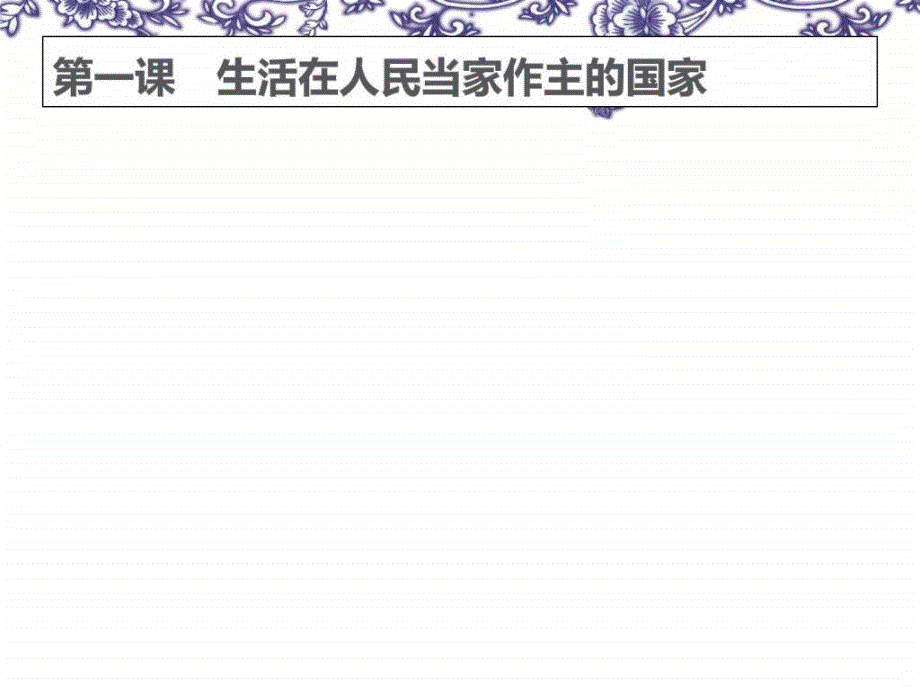 第一课　生活在人民当家作主的国家